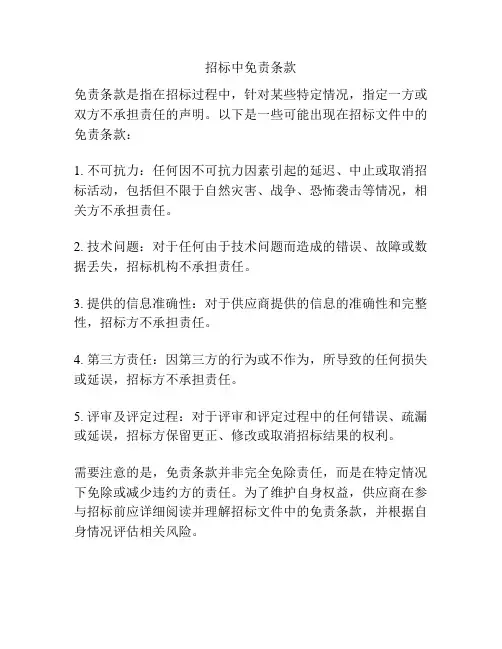 招标中免责条款

免责条款是指在招标过程中，针对某些特定情况，指定一方或双方不承担责任的声明。以下是一些可能出现在招标文件中的免责条款：

1. 不可抗力：任何因不可抗力因素引起的延迟、中止或取消招标活动，包括但不限于自然灾害、战争、恐怖袭击等情况，相关方不承担责任。

2. 技术问题：对于任何由于技术问题而造成的错误、故障或数据丢失，招标机构不承担责任。

3. 提供的信息准确性：对于供应商提供的信息的准确性和完整性，招标方不承担责任。

4. 第三方责任：因第三方的行为或不作为，所导致的任何损失或延误，招标方不承担责任。

5. 评审及评定过程：对于评审和评定过程中的任何错误、疏漏或延误，招标方保留更正、修改或取消招标结果的权利。

需要注意的是，免责条款并非完全免除责任，而是在特定情况下免除或减少违约方的责任。为了维护自身权益，供应商在参与招标前应详细阅读并理解招标文件中的免责条款，并根据自身情况评估相关风险。